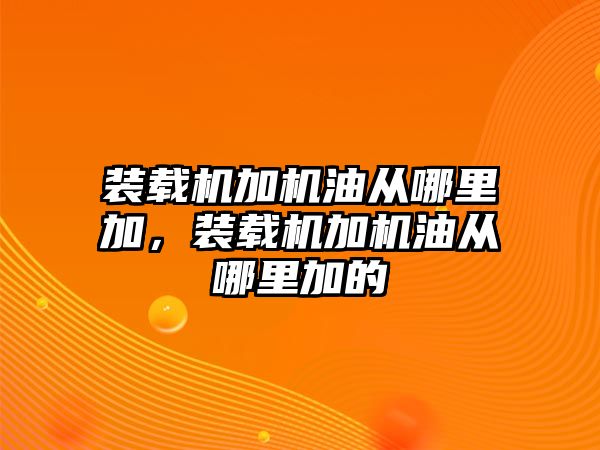 装载机加机油从哪里加，装载机加机油从哪里加的